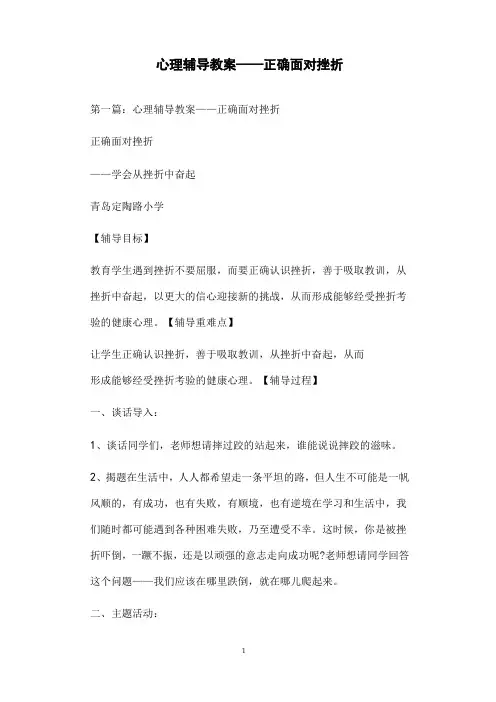 心理辅导教案——正确面对挫折

第一篇：心理辅导教案——正确面对挫折

正确面对挫折

——学会从挫折中奋起

青岛定陶路小学

【辅导目标】

教育学生遇到挫折不要屈服，而要正确认识挫折，善于吸取教训，从挫折中奋起，以更大的信心迎接新的挑战，从而形成能够经受挫折考验的健康心理。【辅导重难点】

让学生正确认识挫折，善于吸取教训，从挫折中奋起，从而形成能够经受挫折考验的健康心理。【辅导过程】

一、谈话导入：

1、谈话同学们，老师想请摔过跤的站起来，谁能说说摔跤的滋味。

2、揭题在生活中，人人都希望走一条平坦的路，但人生不可能是一帆风顺的，有成功，也有失败，有顺境，也有逆境在学习和生活中，我们随时都可能遇到各种困难失败，乃至遭受不幸。这时候，你是被挫折吓倒，一蹶不振，还是以顽强的意志走向成功呢?老师想请同学回答这个问题——我们应该在哪里跌倒，就在哪儿爬起来。

二、主题活动：

1